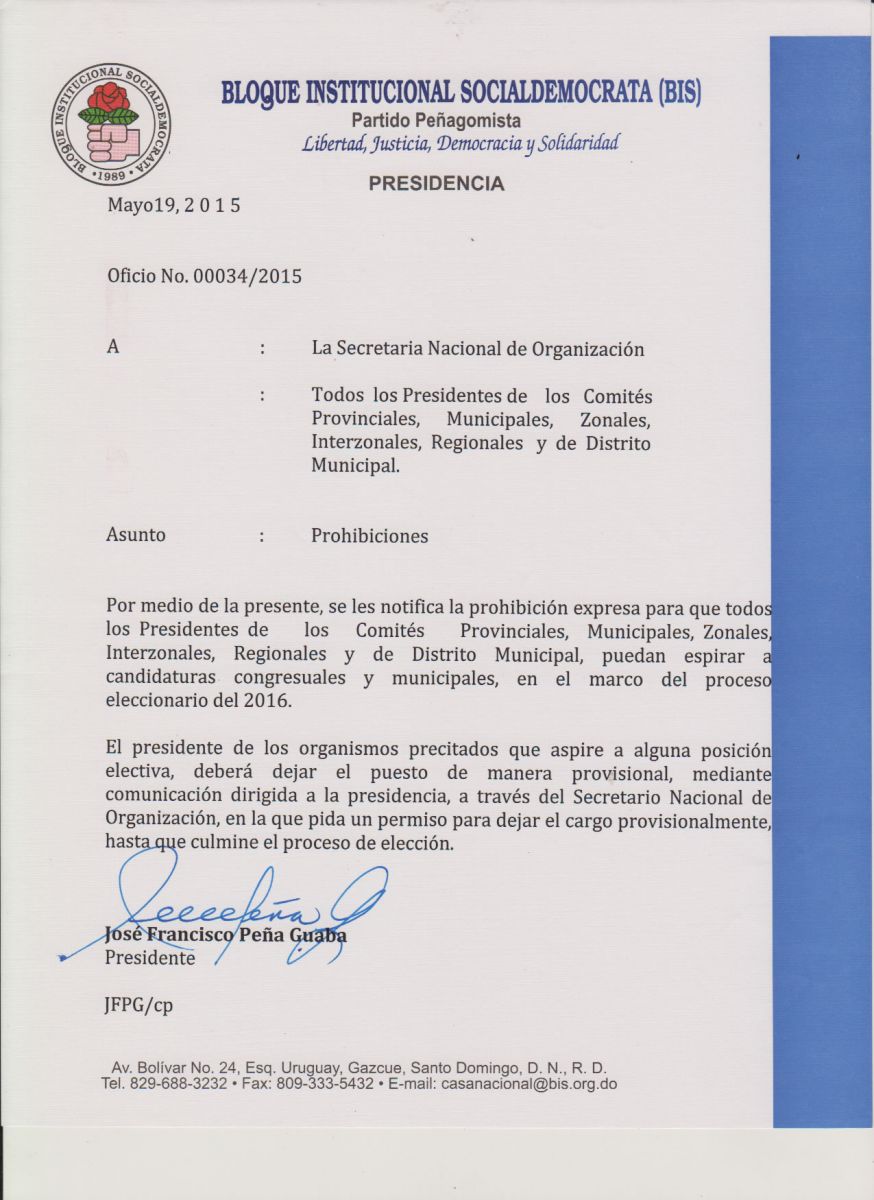 BLOQUE INSTITUCIONAL SOCIALDEMOCRATA • 1989 •

BLOQUE INSTITUCIONAL SOCIALDEMOCRATA (BIS)
Partido Peñagomista
Libertad, Justicia, Democracia y Solidaridad

PRESIDENCIA

Mayo19, 2 0 1 5

Oficio No. 00034/2015

A : La Secretaria Nacional de Organización

: Todos los Presidentes de los Comités Provinciales, Municipales, Zonales, Interzonales, Regionales y de Distrito Municipal.

Asunto : Prohibiciones

Por medio de la presente, se les notifica la prohibición expresa para que todos los Presidentes de los Comités Provinciales, Municipales, Zonales, Interzonales, Regionales y de Distrito Municipal, puedan espirar a candidaturas congresuales y municipales, en el marco del proceso eleccionario del 2016.

El presidente de los organismos precitados que aspire a alguna posición electiva, deberá dejar el puesto de manera provisional, mediante comunicación dirigida a la presidencia, a través del Secretario Nacional de Organización, en la que pida un permiso para dejar el cargo provisionalmente, hasta que culmine el proceso de elección.

José Francisco Peña Guaba
Presidente

JFPG/cp

Av. Bolívar No. 24, Esq. Uruguay, Gazcue, Santo Domingo, D. N., R. D.
Tel. 829-688-3232 • Fax: 809-333-5432 • E-mail: casanacional@bis.org.do